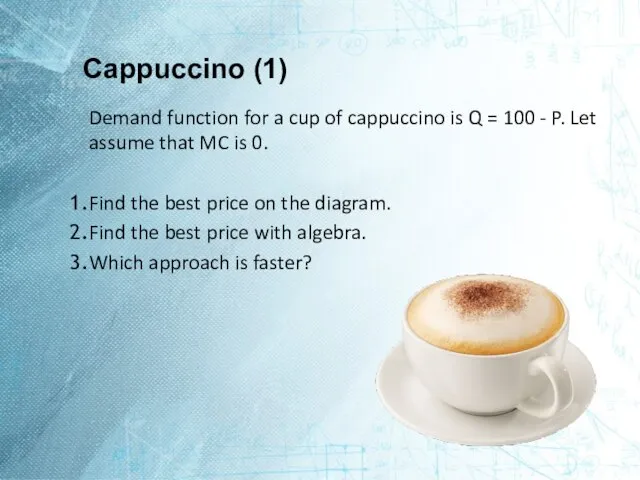 Cappuccino (1)

Demand function for a cup of cappuccino is $Q = 100 - P$. Let assume that MC is 0.

1. Find the best price on the diagram.
2. Find the best price with algebra.
3. Which approach is faster?